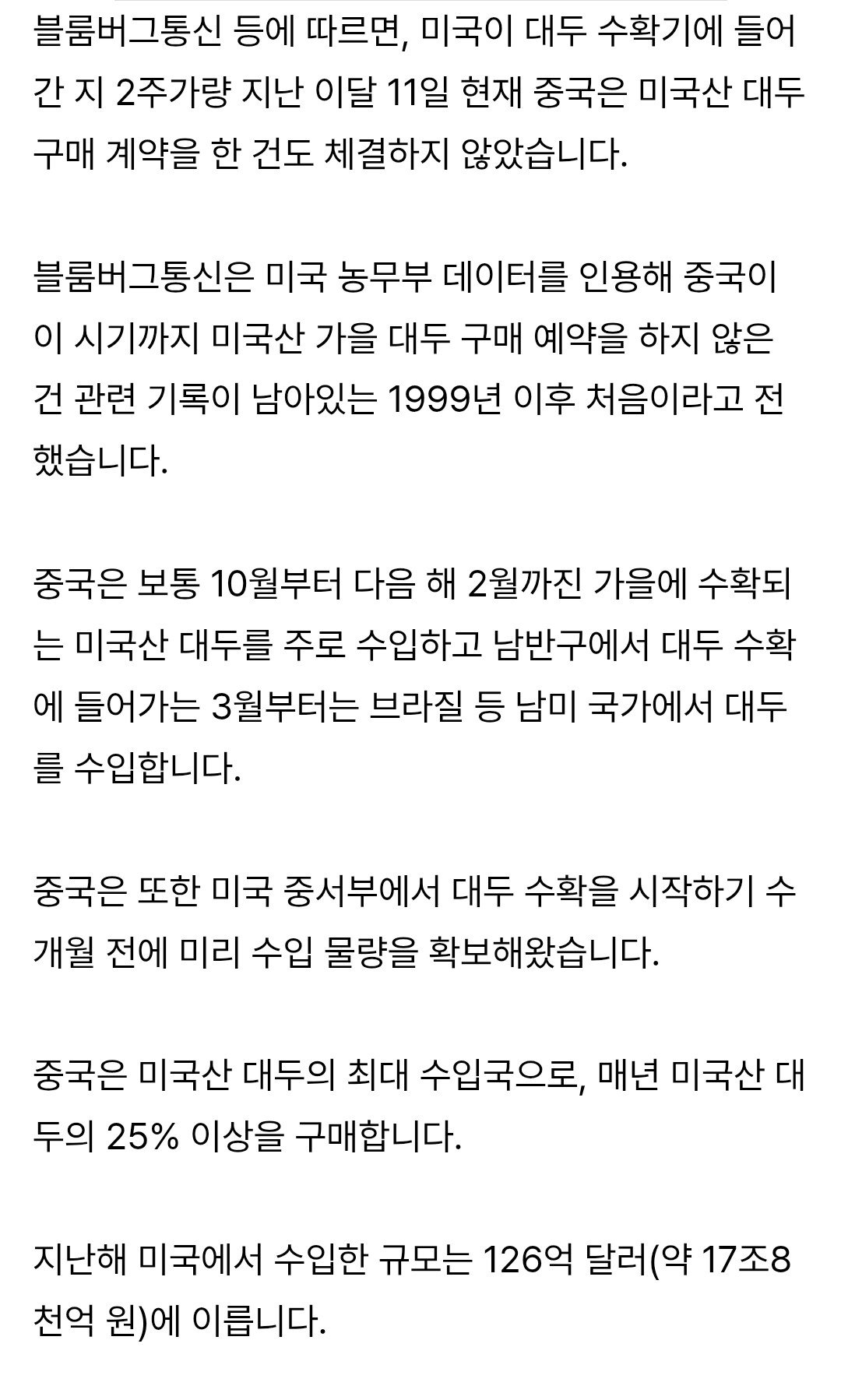 블룸버그통신 등에 따르면, 미국이 대두 수확기에 들어간 지 2주가량 지난 이달 11일 현재 중국은 미국산 대두 구매 계약을 한 건도 체결하지 않았습니다.

블룸버그통신은 미국 농무부 데이터를 인용해 중국이 이 시기까지 미국산 가을 대두 구매 예약을 하지 않은 건 관련 기록이 남아있는 1999년 이후 처음이라고 전했습니다.

중국은 보통 10월부터 다음 해 2월까진 가을에 수확되는 미국산 대두를 주로 수입하고 남반구에서 대두 수확에 들어가는 3월부터는 브라질 등 남미 국가에서 대두를 수입합니다.

중국은 또한 미국 중서부에서 대두 수확을 시작하기 수개월 전에 미리 수입 물량을 확보해왔습니다.

중국은 미국산 대두의 최대 수입국으로, 매년 미국산 대두의 25% 이상을 구매합니다.

지난해 미국에서 수입한 규모는 126억 달러(약 17조8천억 원)에 이릅니다.